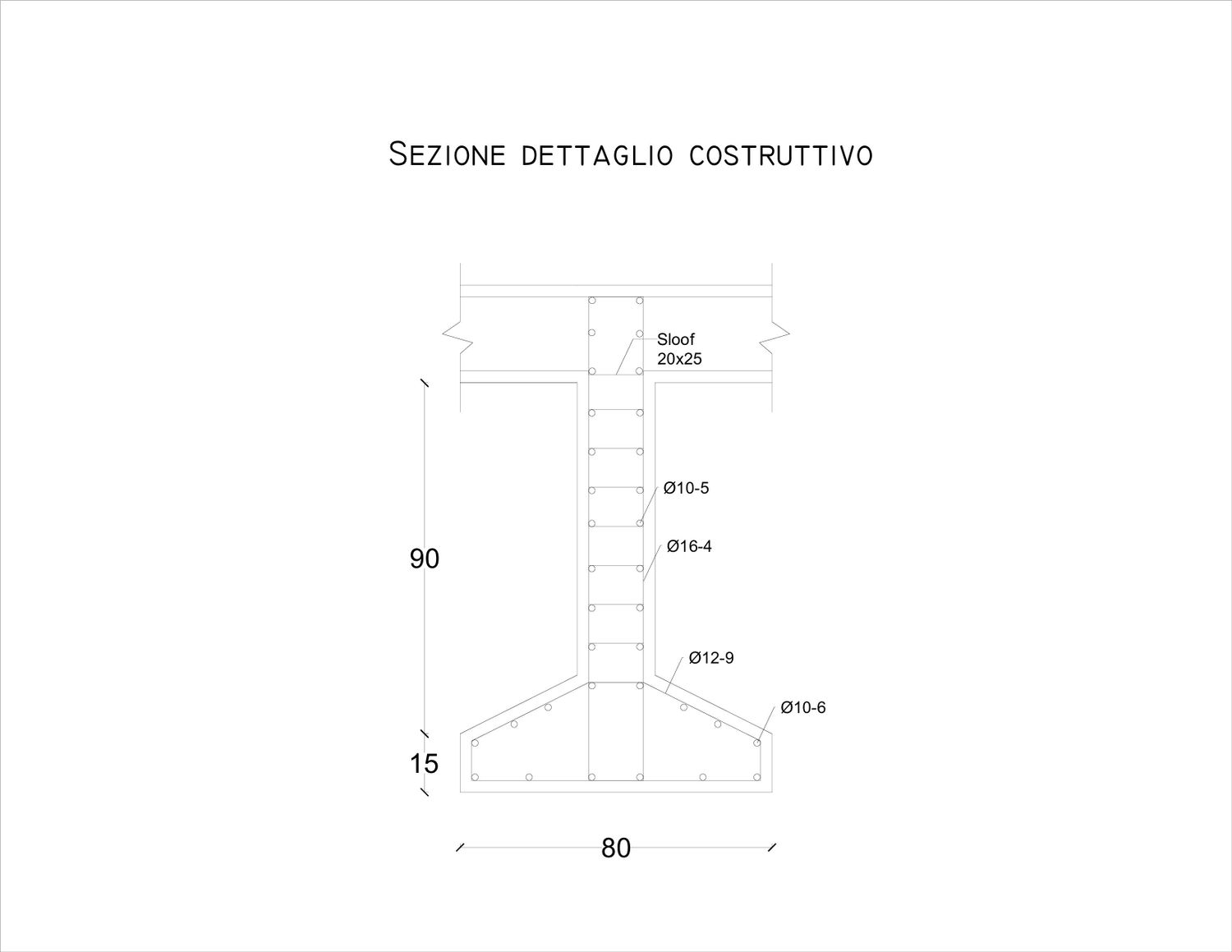 SEZIONE DETTAGLIO COSTRUTTIVO

Sloof
20x25

Ø10-5

Ø16-4

90

Ø12-9

Ø10-6

15

80